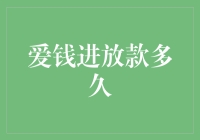 爱钱进放款多久